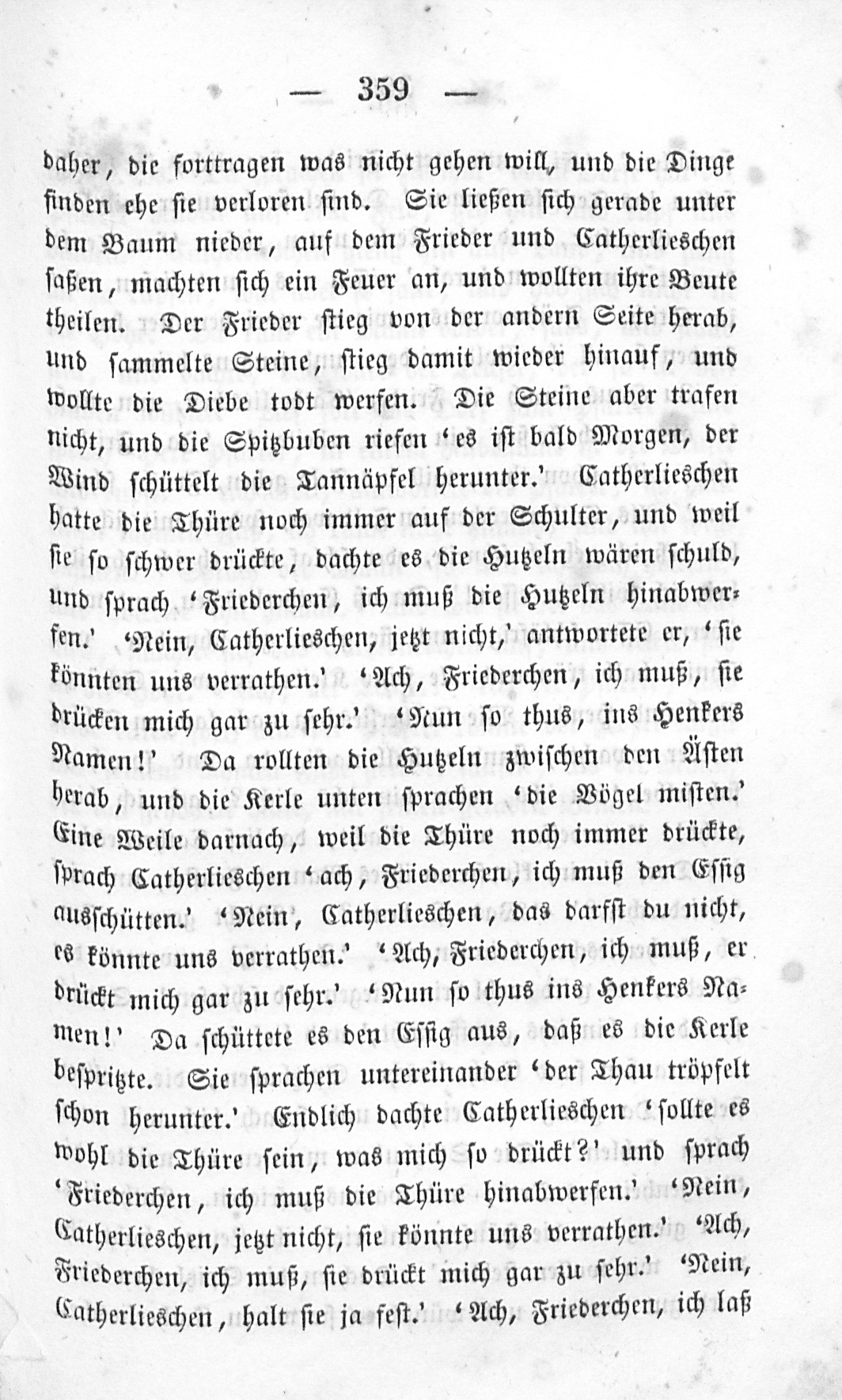 — 359 —

daher, die forttragen was nicht gehen will, und die Dinge finden ehe sie verloren sind. Sie ließen sich gerade unter dem Baum nieder, auf dem Frieder und Catherlieschen saßen, machten sich ein Feuer an, und wollten ihre Beute theilen. Der Frieder stieg von der andern Seite herab, und sammelte Steine, stieg damit wieder hinauf, und wollte die Diebe todt werfen. Die Steine aber trafen nicht, und die Spitzbuben riefen 'es ist bald Morgen, der Wind schüttelt die Tannäpfel herunter.' Catherlieschen hatte die Thüre noch immer auf der Schulter, und weil sie so schwer drückte, dachte es die Hutzeln wären schuld, und sprach 'Friederchen, ich muß die Hutzeln hinabwerfen.' 'Nein, Catherlieschen, jetzt nicht,' antwortete er, 'sie könnten uns verrathen.' 'Ach, Friederchen, ich muß, sie drücken mich gar zu sehr.' 'Nun so thus, ins Henkers Namen!' Da rollten die Hutzeln zwischen den Ästen herab, und die Kerle unten sprachen 'die Vögel misten.' Eine Weile darnach, weil die Thüre noch immer drückte, sprach Catherlieschen 'ach, Friederchen, ich muß den Essig ausschütten.' 'Nein, Catherlieschen, das darfst du nicht, es könnte uns verrathen.' 'Ach, Friederchen, ich muß, er drückt mich gar zu sehr.' 'Nun so thus ins Henkers Namen!' Da schüttete es den Essig aus, daß es die Kerle bespritzte. Sie sprachen untereinander 'der Thau tröpfelt schon herunter.' Endlich dachte Catherlieschen 'sollte es wohl die Thüre sein, was mich so drückt?' und sprach 'Friederchen, ich muß die Thüre hinabwerfen.' 'Nein, Catherlieschen, jetzt nicht, sie könnte uns verrathen.' 'Ach, Friederchen, ich muß, sie drückt mich gar zu sehr.' 'Nein, Catherlieschen, halt sie ja fest.' 'Ach, Friederchen, ich laß